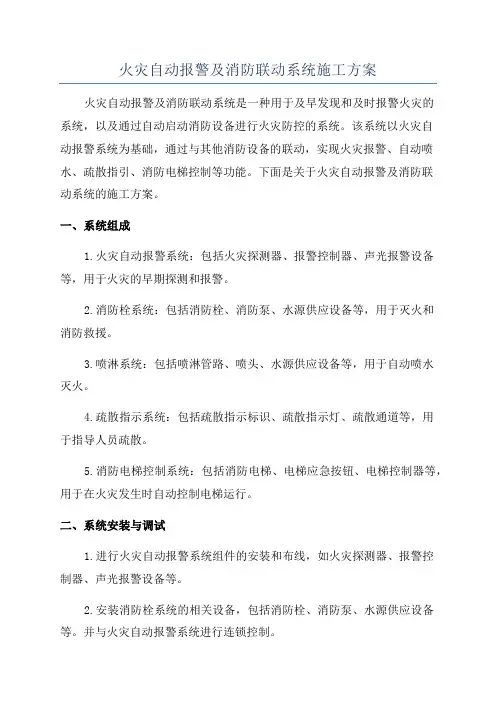 火灾自动报警及消防联动系统施工方案

火灾自动报警及消防联动系统是一种用于及早发现和及时报警火灾的系统，以及通过自动启动消防设备进行火灾防控的系统。该系统以火灾自动报警系统为基础，通过与其他消防设备的联动，实现火灾报警、自动喷水、疏散指引、消防电梯控制等功能。下面是关于火灾自动报警及消防联动系统的施工方案。

一、系统组成

1.火灾自动报警系统：包括火灾探测器、报警控制器、声光报警设备等，用于火灾的早期探测和报警。

2.消防栓系统：包括消防栓、消防泵、水源供应设备等，用于灭火和消防救援。

3.喷淋系统：包括喷淋管路、喷头、水源供应设备等，用于自动喷水灭火。

4.疏散指示系统：包括疏散指示标识、疏散指示灯、疏散通道等，用于指导人员疏散。

5.消防电梯控制系统：包括消防电梯、电梯应急按钮、电梯控制器等，用于在火灾发生时自动控制电梯运行。

二、系统安装与调试

1.进行火灾自动报警系统组件的安装和布线，如火灾探测器、报警控制器、声光报警设备等。

2.安装消防栓系统的相关设备，包括消防栓、消防泵、水源供应设备等。并与火灾自动报警系统进行连锁控制。